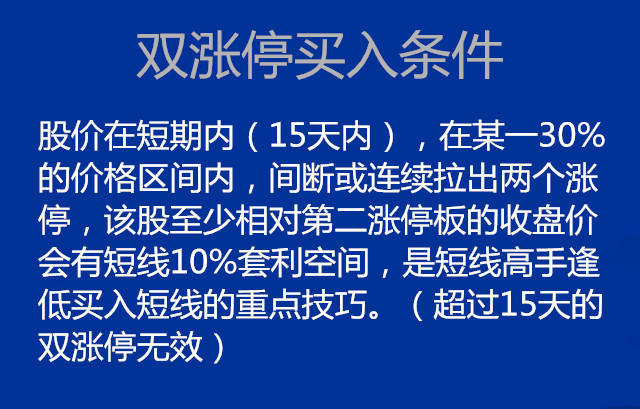 双涨停买入条件

股价在短期内（15天内），在某一30%的价格区间内，间断或连续拉出两个涨停，该股至少相对第二涨停板的收盘价会有短线10%套利空间，是短线高手逢低买入短线的重点技巧。（超过15天的双涨停无效）